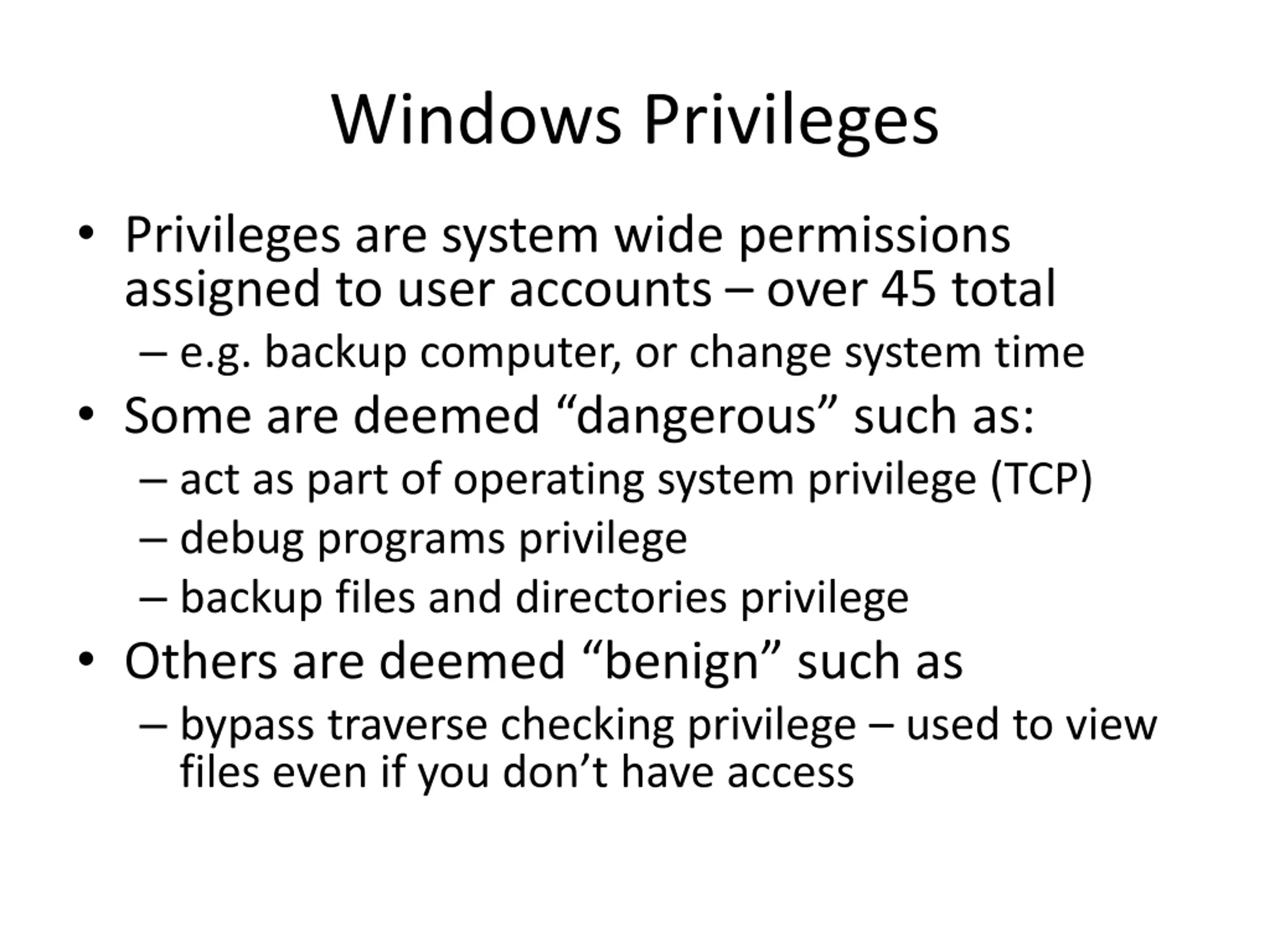 Windows Privileges

• Privileges are system wide permissions assigned to user accounts – over 45 total
– e.g. backup computer, or change system time
• Some are deemed “dangerous” such as:
– act as part of operating system privilege (TCP)
– debug programs privilege
– backup files and directories privilege
• Others are deemed “benign” such as
– bypass traverse checking privilege – used to view files even if you don’t have access